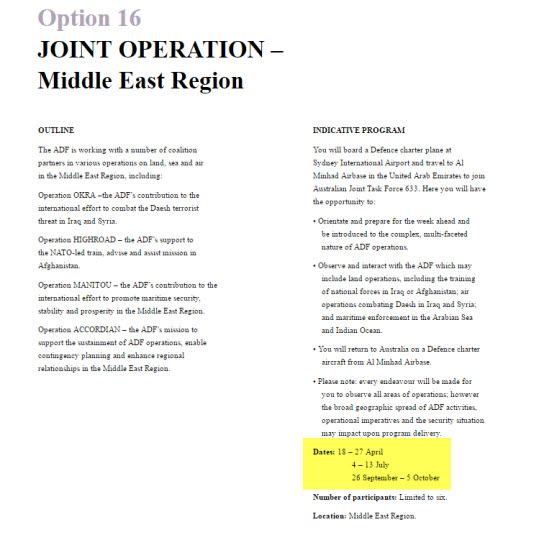 Option 16
JOINT OPERATION – Middle East Region

OUTLINE

The ADF is working with a number of coalition partners in various operations on land, sea and air in the Middle East Region, including:

Operation OKRA –the ADF's contribution to the international effort to combat the Daesh terrorist threat in Iraq and Syria.

Operation HIGHROAD – the ADF's support to the NATO-led train, advise and assist mission in Afghanistan.

Operation MANITOU – the ADF's contribution to the international effort to promote maritime security, stability and prosperity in the Middle East Region.

Operation ACCORDIAN – the ADF's mission to support the sustainment of ADF operations, enable contingency planning and enhance regional relationships in the Middle East Region.

INDICATIVE PROGRAM

You will board a Defence charter plane at Sydney International Airport and travel to Al Minhad Airbase in the United Arab Emirates to join Australian Joint Task Force 633. Here you will have the opportunity to:

• Orientate and prepare for the week ahead and be introduced to the complex, multi-faceted nature of ADF operations.

• Observe and interact with the ADF which may include land operations, including the training of national forces in Iraq or Afghanistan; air operations combating Daesh in Iraq and Syria; and maritime enforcement in the Arabian Sea and Indian Ocean.

• You will return to Australia on a Defence charter aircraft from Al Minhad Airbase.

• Please note: every endeavour will be made for you to observe all areas of operations; however the broad geographic spread of ADF activities, operational imperatives and the security situation may impact upon program delivery.

Dates: 18 – 27 April
4 – 13 July
26 September – 5 October

Number of participants: Limited to six.

Location: Middle East Region.